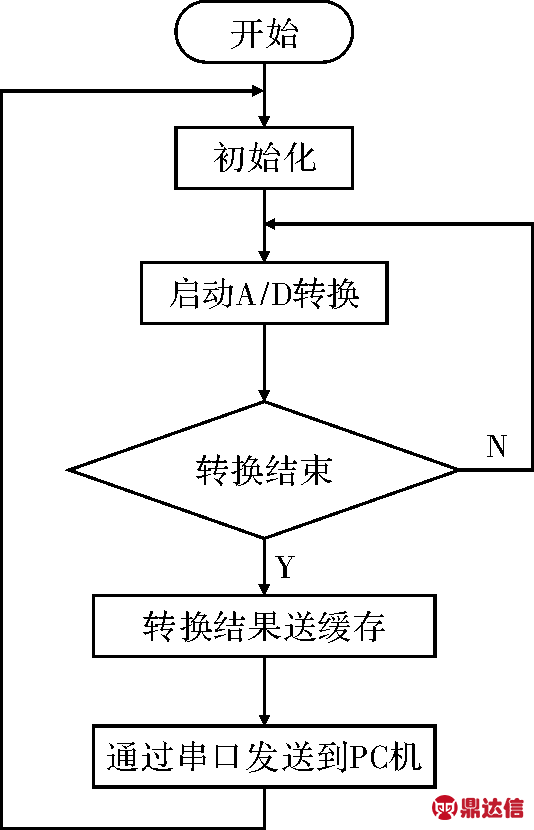 开始

初始化

启动A/D转换

转换结束

N

Y

转换结果送缓存

通过串口发送到PC机

鼎达信